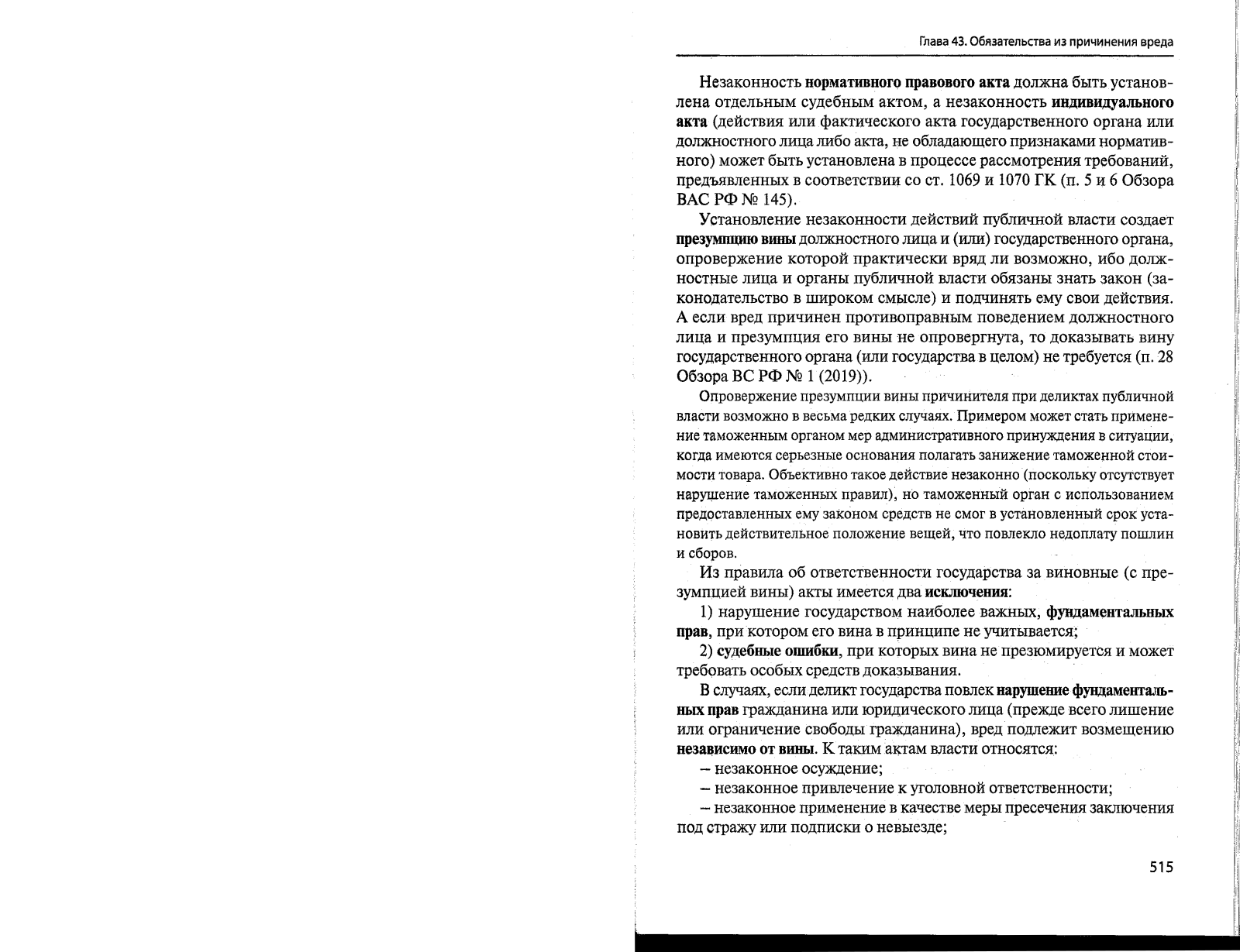 Глава 43. Обязательства из причинения вреда

Незаконность нормативного правового акта должна быть установлена отдельным судебным актом, а незаконность индивидуального акта (действия или фактического акта государственного органа или должностного лица либо акта, не обладающего признаками нормативного) может быть установлена в процессе рассмотрения требований, предъявленных в соответствии со ст. 1069 и 1070 ГК (п. 5 и 6 Обзора ВАС РФ № 145).

Установление незаконности действий публичной власти создает презумпцию вины должностного лица и (или) государственного органа, опровержение которой практически вряд ли возможно, ибо должностные лица и органы публичной власти обязаны знать закон (законодательство в широком смысле) и подчинять ему свои действия. А если вред причинен противоправным поведением должностного лица и презумпция его вины не опровергнута, то доказывать вину государственного органа (или государства в целом) не требуется (п. 28 Обзора ВС РФ № 1 (2019)).

Опровержение презумпции вины причинителя при деликтах публичной власти возможно в весьма редких случаях. Примером может стать применение таможенным органом мер административного принуждения в ситуации, когда имеются серьезные основания полагать занижение таможенной стоимости товара. Объективно такое действие незаконно (поскольку отсутствует нарушение таможенных правил), но таможенный орган с использованием предоставленных ему законом средств не смог в установленный срок установить действительное положение вещей, что повлекло недоплату пошлин и сборов.

Из правила об ответственности государства за виновные (с презумпцией вины) акты имеется два исключения:

1) нарушение государством наиболее важных, фундаментальных прав, при котором его вина в принципе не учитывается;

2) судебные ошибки, при которых вина не презюмируется и может требовать особых средств доказывания.

В случаях, если деликт государства повлек нарушение фундаментальных прав гражданина или юридического лица (прежде всего лишение или ограничение свободы гражданина), вред подлежит возмещению независимо от вины. К таким актам власти относятся:

– незаконное осуждение;

– незаконное привлечение к уголовной ответственности;

– незаконное применение в качестве меры пресечения заключения под стражу или подписки о невыезде;

515